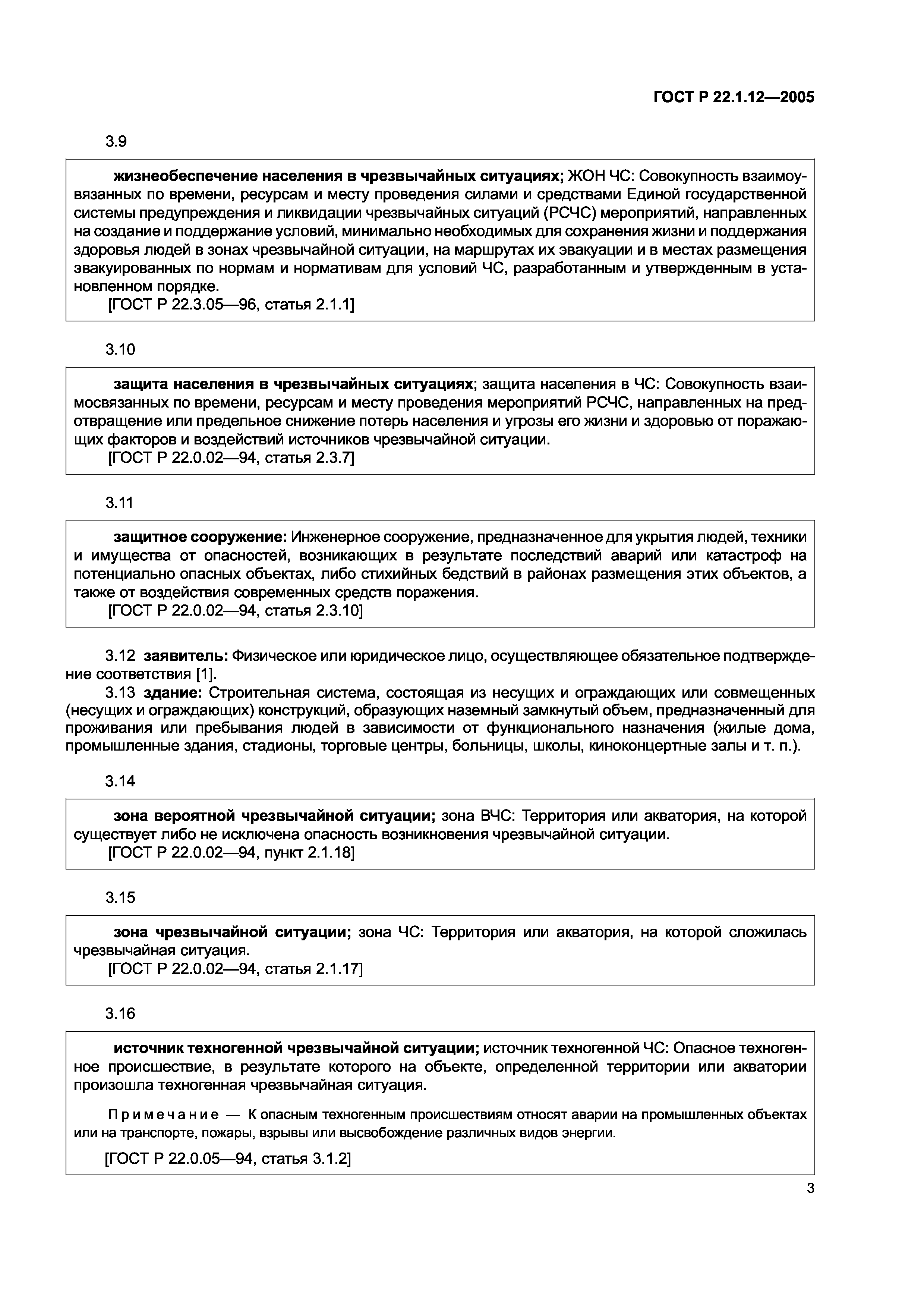 ГОСТ Р 22.1.12—2005

3.9

жизнеобеспечение населения в чрезвычайных ситуациях; ЖОН ЧС: Совокупность взаимоувязанных по времени, ресурсам и месту проведения силами и средствами Единой государственной системы предупреждения и ликвидации чрезвычайных ситуаций (РСЧС) мероприятий, направленных на создание и поддержание условий, минимально необходимых для сохранения жизни и поддержания здоровья людей в зонах чрезвычайной ситуации, на маршрутах их эвакуации и в местах размещения эвакуированных по нормам и нормативам для условий ЧС, разработанным и утвержденным в установленном порядке.

[ГОСТ Р 22.3.05—96, статья 2.1.1]

3.10

защита населения в чрезвычайных ситуациях; защита населения в ЧС: Совокупность взаимосвязанных по времени, ресурсам и месту проведения мероприятий РСЧС, направленных на предотвращение или предельное снижение потерь населения и угрозы его жизни и здоровью от поражающих факторов и воздействий источников чрезвычайной ситуации.

[ГОСТ Р 22.0.02—94, статья 2.3.7]

3.11

защитное сооружение: Инженерное сооружение, предназначенное для укрытия людей, техники и имущества от опасностей, возникающих в результате последствий аварий или катастроф на потенциально опасных объектах, либо стихийных бедствий в районах размещения этих объектов, а также от воздействия современных средств поражения.

[ГОСТ Р 22.0.02—94, статья 2.3.10]

3.12 заявитель: Физическое или юридическое лицо, осуществляющее обязательное подтверждение соответствия [1].

3.13 здание: Строительная система, состоящая из несущих и ограждающих или совмещенных (несущих и ограждающих) конструкций, образующих наземный замкнутый объем, предназначенный для проживания или пребывания людей в зависимости от функционального назначения (жилые дома, промышленные здания, стадионы, торговые центры, больницы, школы, киноконцертные залы и т. п.).

3.14

зона вероятной чрезвычайной ситуации; зона ВЧС: Территория или акватория, на которой существует либо не исключена опасность возникновения чрезвычайной ситуации.

[ГОСТ Р 22.0.02—94, пункт 2.1.18]

3.15

зона чрезвычайной ситуации; зона ЧС: Территория или акватория, на которой сложилась чрезвычайная ситуация.

[ГОСТ Р 22.0.02—94, статья 2.1.17]

3.16

источник техногенной чрезвычайной ситуации; источник техногенной ЧС: Опасное техногенное происшествие, в результате которого на объекте, определенной территории или акватории произошла техногенная чрезвычайная ситуация.

Примечание — К опасным техногенным происшествиям относят аварии на промышленных объектах или на транспорте, пожары, взрывы или высвобождение различных видов энергии.

[ГОСТ Р 22.0.05—94, статья 3.1.2]

3